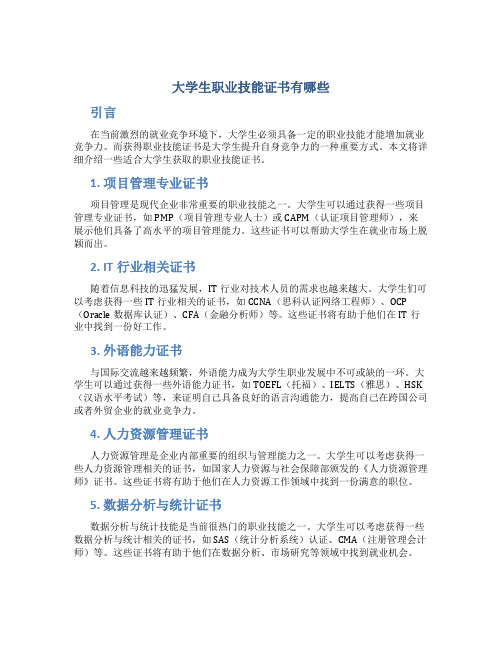 大学生职业技能证书有哪些

引言

在当前激烈的就业竞争环境下，大学生必须具备一定的职业技能才能增加就业竞争力。而获得职业技能证书是大学生提升自身竞争力的一种重要方式。本文将详细介绍一些适合大学生获取的职业技能证书。

1. 项目管理专业证书

项目管理是现代企业非常重要的职业技能之一。大学生可以通过获得一些项目管理专业证书，如PMP（项目管理专业人士）或CAPM（认证项目管理师），来展示他们具备了高水平的项目管理能力。这些证书可以帮助大学生在就业市场上脱颖而出。

2. IT 行业相关证书

随着信息科技的迅猛发展，IT 行业对技术人员的需求也越来越大。大学生们可以考虑获得一些IT 行业相关的证书，如CCNA（思科认证网络工程师）、OCP（Oracle 数据库认证）、CFA（金融分析师）等。这些证书将有助于他们在IT 行业中找到一份好工作。

3. 外语能力证书

与国际交流越来越频繁，外语能力成为大学生职业发展中不可或缺的一环。大学生可以通过获得一些外语能力证书，如TOEFL（托福）、IELTS（雅思）、HSK（汉语水平考试）等，来证明自己具备良好的语言沟通能力，提高自己在跨国公司或者外贸企业的就业竞争力。

4. 人力资源管理证书

人力资源管理是企业内部重要的组织与管理能力之一。大学生可以考虑获得一些人力资源管理相关的证书，如国家人力资源与社会保障部颁发的《人力资源管理师》证书。这些证书将有助于他们在人力资源工作领域中找到一份满意的职位。

5. 数据分析与统计证书

数据分析与统计技能是当前很热门的职业技能之一。大学生可以考虑获得一些数据分析与统计相关的证书，如SAS（统计分析系统）认证、CMA（注册管理会计师）等。这些证书将有助于他们在数据分析、市场研究等领域中找到就业机会。